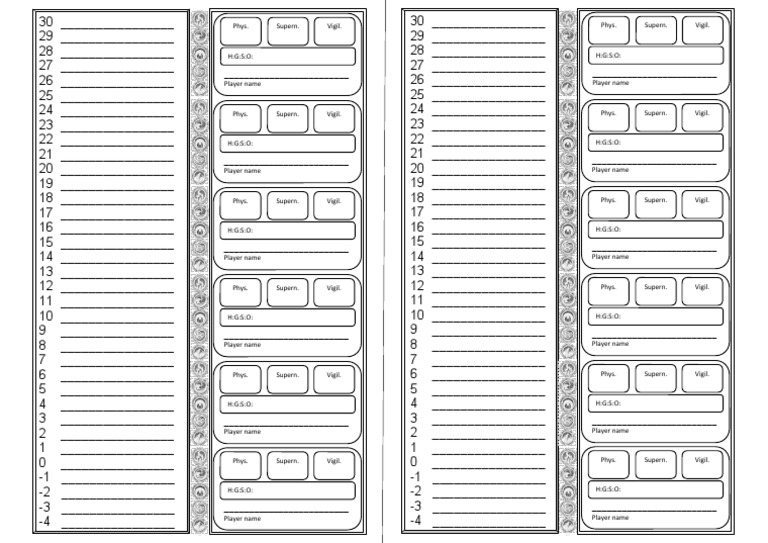 30 ____
29 ____
28 ____
27 ____
26 ____
25 ____
24 ____
23 ____
22 ____
21 ____
20 ____
19 ____
18 ____
17 ____
16 ____
15 ____
14 ____
13 ____
12 ____
11 ____
10 ____
9 ____
8 ____
7 ____
6 ____
5 ____
4 ____
3 ____
2 ____
1 ____
0 ____
-1 ____
-2 ____
-3 ____
-4 ____

Phys. Supern. Vigil.
H:G:S:O:
____
Player name

Phys. Supern. Vigil.
H:G:S:O:
____
Player name

Phys. Supern. Vigil.
H:G:S:O:
____
Player name

Phys. Supern. Vigil.
H:G:S:O:
____
Player name

Phys. Supern. Vigil.
H:G:S:O:
____
Player name

Phys. Supern. Vigil.
H:G:S:O:
____
Player name

30 ____
29 ____
28 ____
27 ____
26 ____
25 ____
24 ____
23 ____
22 ____
21 ____
20 ____
19 ____
18 ____
17 ____
16 ____
15 ____
14 ____
13 ____
12 ____
11 ____
10 ____
9 ____
8 ____
7 ____
6 ____
5 ____
4 ____
3 ____
2 ____
1 ____
0 ____
-1 ____
-2 ____
-3 ____
-4 ____

Phys. Supern. Vigil.
H:G:S:O:
____
Player name

Phys. Supern. Vigil.
H:G:S:O:
____
Player name

Phys. Supern. Vigil.
H:G:S:O:
____
Player name

Phys. Supern. Vigil.
H:G:S:O:
____
Player name

Phys. Supern. Vigil.
H:G:S:O:
____
Player name

Phys. Supern. Vigil.
H:G:S:O:
____
Player name